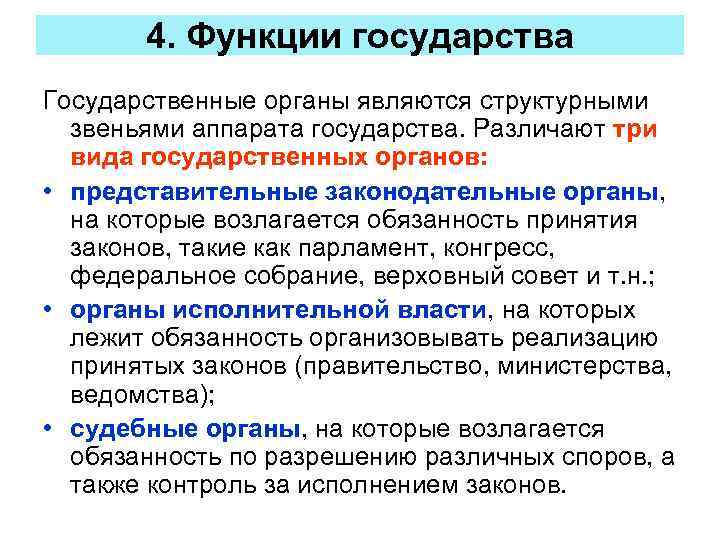 4. Функции государства

Государственные органы являются структурными звеньями аппарата государства. Различают три вида государственных органов:

• представительные законодательные органы, на которые возлагается обязанность принятия законов, такие как парламент, конгресс, федеральное собрание, верховный совет и т.н.;
• органы исполнительной власти, на которых лежит обязанность организовывать реализацию принятых законов (правительство, министерства, ведомства);
• судебные органы, на которые возлагается обязанность по разрешению различных споров, а также контроль за исполнением законов.